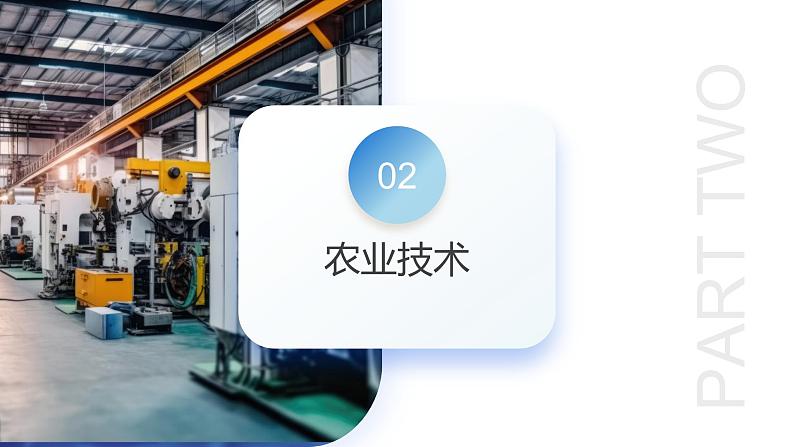 02

农业技术

PART TWO